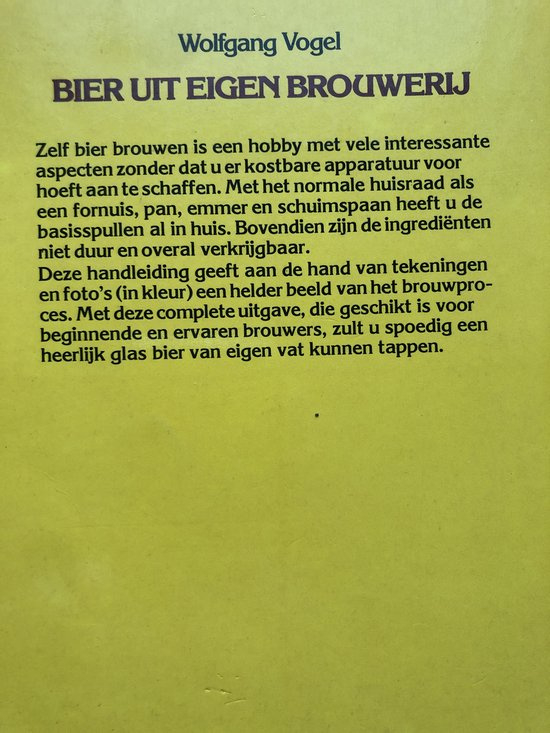 Wolfgang Vogel

BIER UIT EIGEN BROUWERIJ

Zelf bier brouwen is een hobby met vele interessante aspecten zonder dat u er kostbare apparatuur voor hoeft aan te schaffen. Met het normale huisraad als een fornuis, pan, emmer en schuimspaan heeft u de basisspullen al in huis. Bovendien zijn de ingrediënten niet duur en overal verkrijgbaar.
Deze handleiding geeft aan de hand van tekeningen en foto's (in kleur) een helder beeld van het brouwproces. Met deze complete uitgave, die geschikt is voor beginnende en ervaren brouwers, zult u spoedig een heerlijk glas bier van eigen vat kunnen tappen.